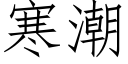 寒潮